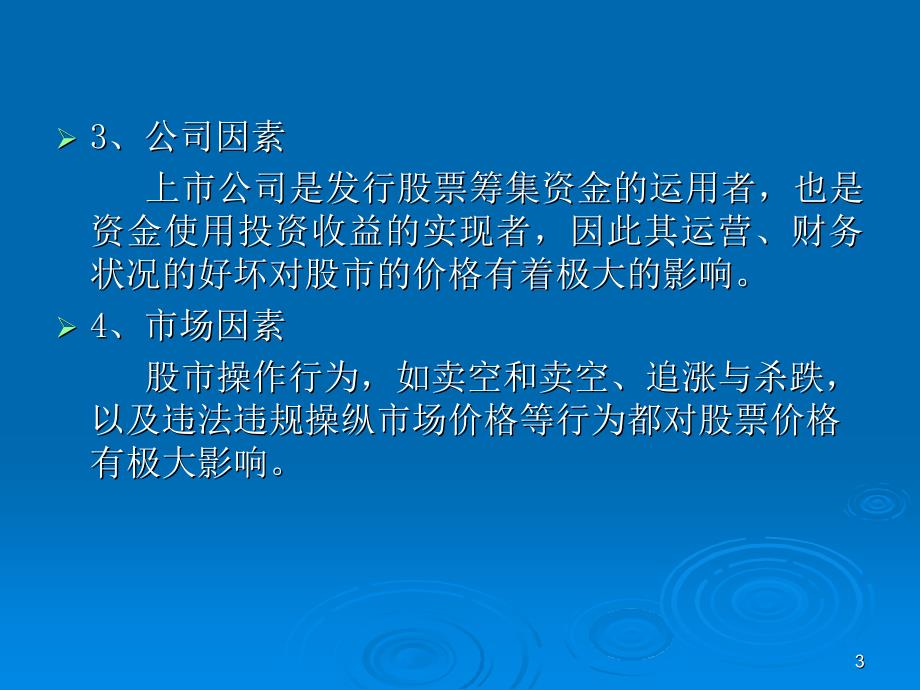 3、公司因素

上市公司是发行股票筹集资金的运用者，也是资金使用投资收益的实现者，因此其运营、财务状况的好坏对股市的价格有着极大的影响。

4、市场因素

股市操作行为，如卖空和卖空、追涨与杀跌，以及违法违规操纵市场价格等行为都对股票价格有极大影响。

3